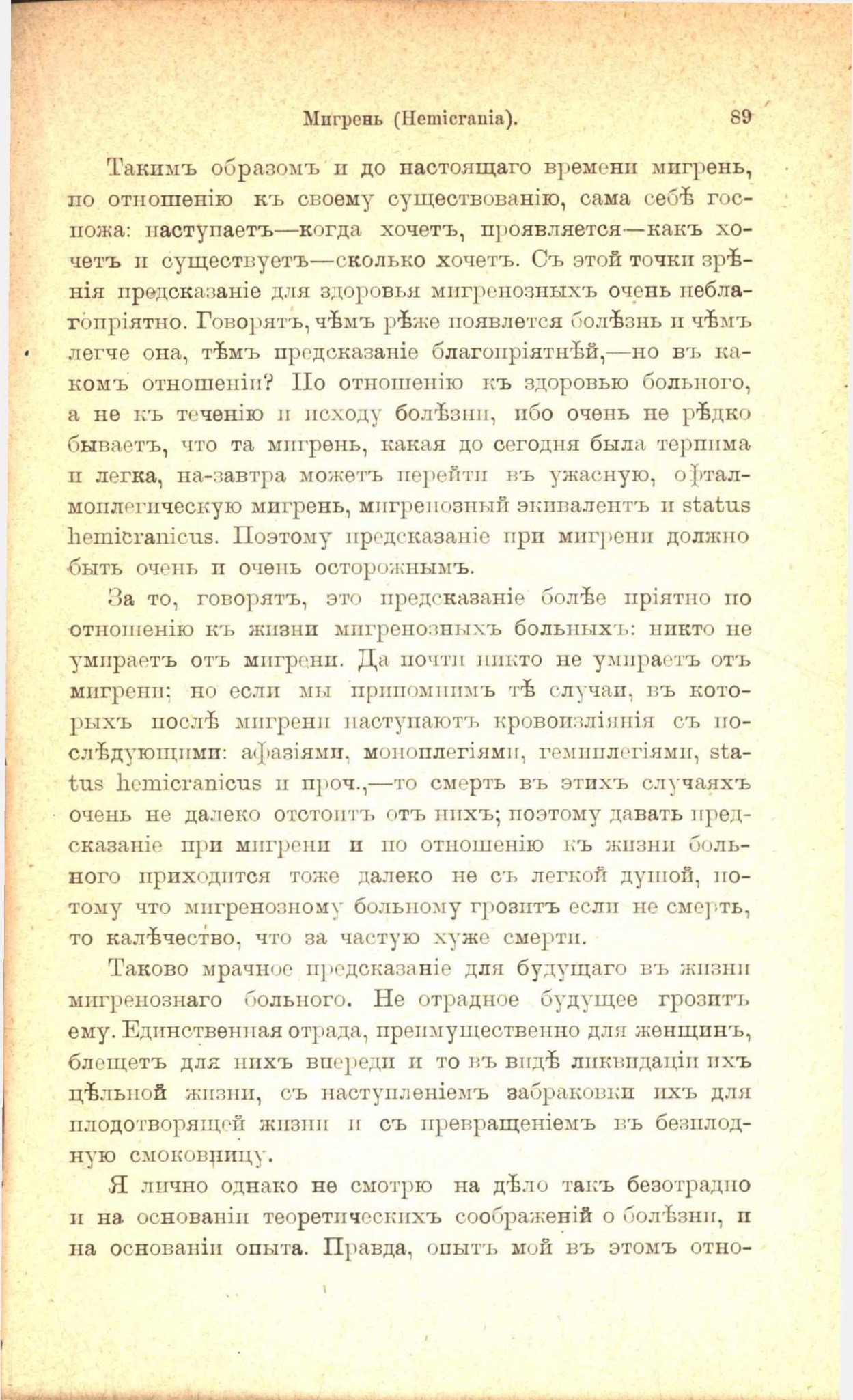 Мигрень (Hemicrania). 89

Такимъ образомъ и до настоящаго времени мигрень, по отношенію къ своему существованію, сама себѣ госпожа: наступаетъ—когда хочетъ, проявляется—какъ хочетъ и существуетъ—сколько хочетъ. Съ этой точки зрѣнія предсказаніе для здоровья мигренозныхъ очень неблагопріятно. Говорятъ, чѣмъ рѣже появлется болѣзнь и чѣмъ легче она, тѣмъ предсказаніе благопріятнѣй,—но въ какомъ отношеніи? По отношенію къ здоровью больного, а не къ теченію и исходу болѣзни, ибо очень не рѣдко бываетъ, что та мигрень, какая до сегодня была терпима и легка, на-завтра можетъ перейти въ ужасную, офталмоплегическую мигрень, мигренозный экивалентъ и status hemicranicus. Поэтому предсказаніе при мигрени должно быть очень и очень осторожнымъ.

За то, говорятъ, это предсказаніе болѣе пріятно по отношенію къ жизни мигренозныхъ больныхъ: никто не умираетъ отъ мигрени. Да почти никто не умираетъ отъ мигрени; но если мы припомнимъ тѣ случаи, въ которыхъ послѣ мигрени наступаютъ кровоизліянія съ послѣдующими: афазіями, моноплегіями, гемиплегіями, status hemicranicus и проч.,—то смерть въ этихъ случаяхъ очень не далеко отстоитъ отъ нихъ; поэтому давать предсказаніе при мигрени и по отношенію къ жизни больного приходится тоже далеко не съ легкой душой, потому что мигренозному больному грозитъ если не смерть, то калѣчество, что за частую хуже смерти.

Таково мрачное предсказаніе для будущаго въ жизни мигренознаго больного. Не отрадное будущее грозитъ ему. Единственная отрада, преимущественно для женщинъ, блещетъ для нихъ впереди и то въ видѣ ликвидаціи ихъ цѣльной жизни, съ наступленіемъ забраковки ихъ для плодотворящей жизни и съ превращеніемъ въ безплодную смоковницу.

Я лично однако не смотрю на дѣло такъ безотрадно и на основаніи теоретическихъ соображеній о болѣзни, и на основаніи опыта. Правда, опытъ мой въ этомъ отно-